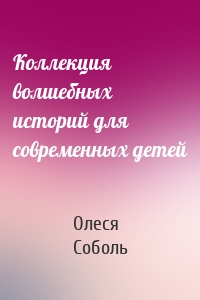 Коллекция волшебных историй для современных детей

Олеся Соболь